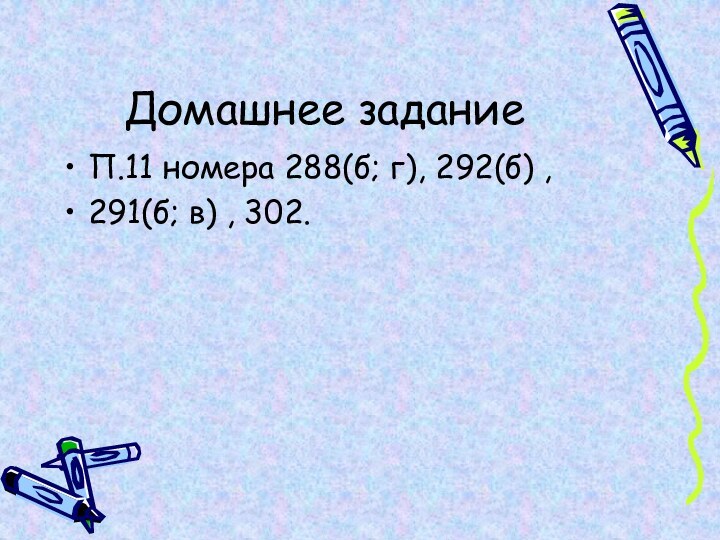 Домашнее задание

• П.11 номера 288(б; г), 292(б) ,
• 291(б; в) , 302.